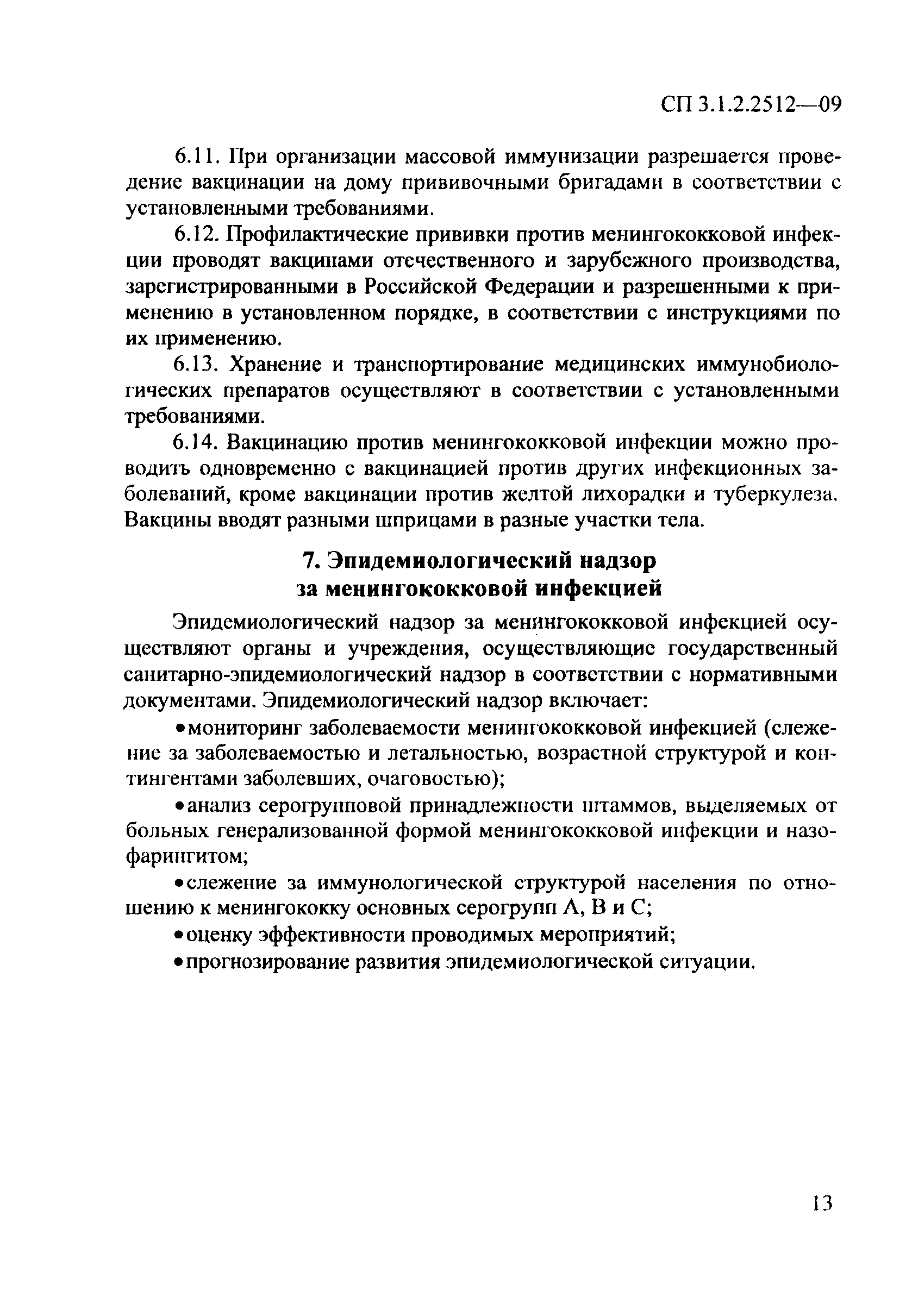 СП 3.1.2.2512—09

6.11. При организации массовой иммунизации разрешается проведение вакцинации на дому прививочными бригадами в соответствии с установленными требованиями.

6.12. Профилактические прививки против менингококковой инфекции проводят вакцинами отечественного и зарубежного производства, зарегистрированными в Российской Федерации и разрешенными к применению в установленном порядке, в соответствии с инструкциями по их применению.

6.13. Хранение и транспортирование медицинских иммунобиологических препаратов осуществляют в соответствии с установленными требованиями.

6.14. Вакцинацию против менингококковой инфекции можно проводить одновременно с вакцинацией против других инфекционных заболеваний, кроме вакцинации против желтой лихорадки и туберкулеза. Вакцины вводят разными шприцами в разные участки тела.

7. Эпидемиологический надзор за менингококковой инфекцией

Эпидемиологический надзор за менингококковой инфекцией осуществляют органы и учреждения, осуществляющие государственный санитарно-эпидемиологический надзор в соответствии с нормативными документами. Эпидемиологический надзор включает:

• мониторинг заболеваемости менингококковой инфекцией (слежение за заболеваемостью и летальностью, возрастной структурой и контингентами заболевших, очаговостью);

• анализ серогрупповой принадлежности штаммов, выделяемых от больных генерализованной формой менингококковой инфекции и назофарингитом;

• слежение за иммунологической структурой населения по отношению к менингококку основных серогрупп А, В и С;

• оценку эффективности проводимых мероприятий;

• прогнозирование развития эпидемиологической ситуации.

13